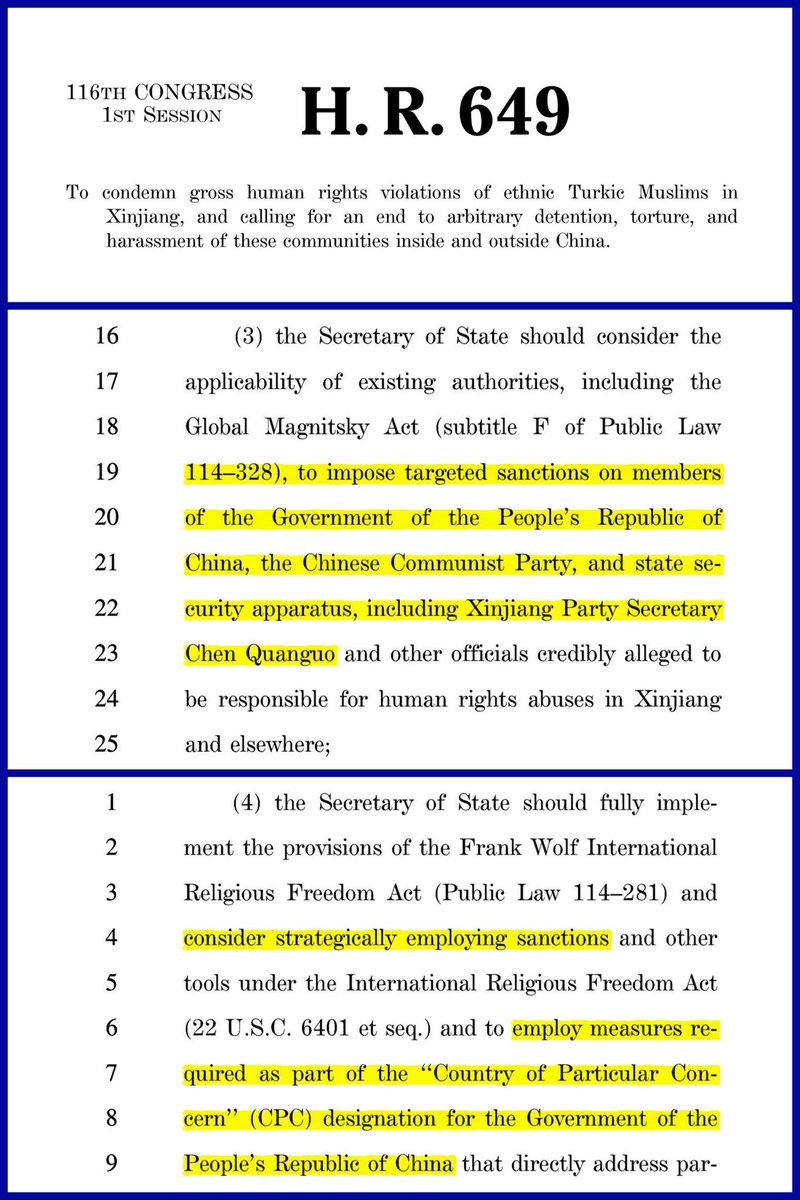 116TH CONGRESS
1ST SESSION

H. R. 649

To condemn gross human rights violations of ethnic Turkic Muslims in Xinjiang, and calling for an end to arbitrary detention, torture, and harassment of these communities inside and outside China.

16 (3) the Secretary of State should consider the
17 applicability of existing authorities, including the
18 Global Magnitsky Act (subtitle F of Public Law
19 114–328), to impose targeted sanctions on members
20 of the Government of the People's Republic of
21 China, the Chinese Communist Party, and state se-
22 curity apparatus, including Xinjiang Party Secretary
23 Chen Quanguo and other officials credibly alleged to
24 be responsible for human rights abuses in Xinjiang
25 and elsewhere;

1 (4) the Secretary of State should fully imple-
2 ment the provisions of the Frank Wolf International
3 Religious Freedom Act (Public Law 114–281) and
4 consider strategically employing sanctions and other
5 tools under the International Religious Freedom Act
6 (22 U.S.C. 6401 et seq.) and to employ measures re-
7 quired as part of the "Country of Particular Con-
8 cern" (CPC) designation for the Government of the
9 People's Republic of China that directly address par-